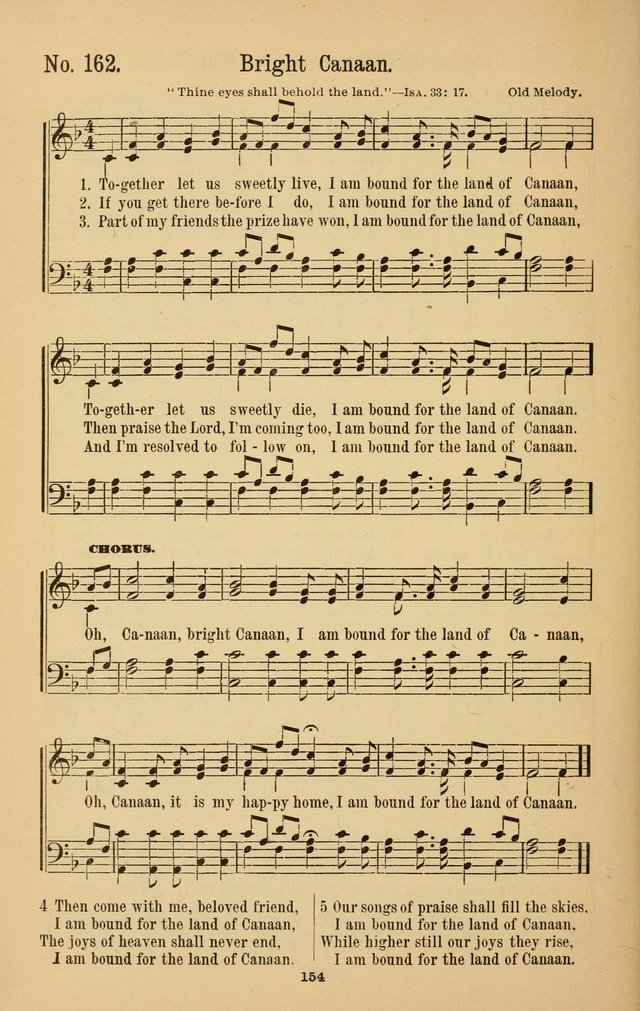 No. 162. Bright Canaan.

"Thine eyes shall behold the land."—Isa. 33: 17. Old Melody.

1. To-gether let us sweetly live, I am bound for the land of Canaan,
2. If you get there be-fore I do, I am bound for the land of Canaan,
3. Part of my friends the prize have won, I am bound for the land of Canaan,

To-geth-er let us sweetly die, I am bound for the land of Canaan.
Then praise the Lord, I'm coming too, I am bound for the land of Canaan.
And I'm resolved to fol - low on, I am bound for the land of Canaan.

CHORUS.

Oh, Ca-naan, bright Canaan, I am bound for the land of Ca - naan,

Oh, Canaan, it is my hap-py home, I am bound for the land of Canaan.

4 Then come with me, beloved friend,
I am bound for the land of Canaan,
The joys of heaven shall never end,
I am bound for the land of Canaan.

5 Our songs of praise shall fill the skies,
I am bound for the land of Canaan,
While higher still our joys they rise,
I am bound for the land of Canaan.

154